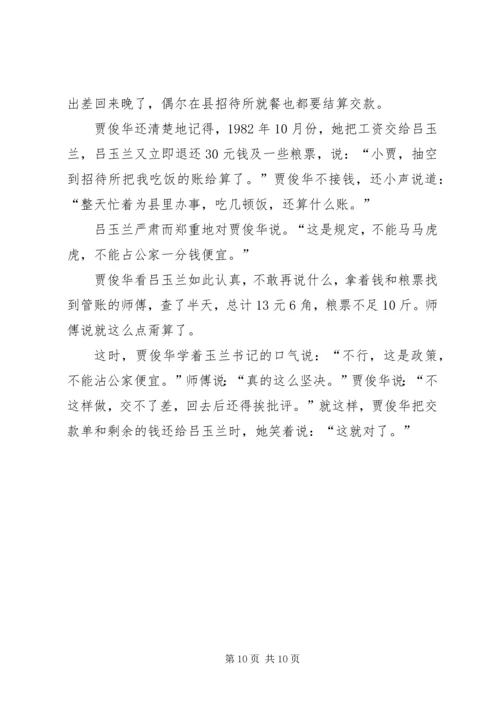 出差回来晚了，偶尔在县招待所就餐也都要结算交款。

贾俊华还清楚地记得，1982 年 10 月份，她把工资交给吕玉兰，吕玉兰又立即退还 30 元钱及一些粮票，说：“小贾，抽空到招待所把我吃饭的账给算了。”贾俊华不接钱，还小声说道：“整天忙着为县里办事，吃几顿饭，还算什么账。”

吕玉兰严肃而郑重地对贾俊华说。“这是规定，不能马马虎虎，不能占公家一分钱便宜。”

贾俊华看吕玉兰如此认真，不敢再说什么，拿着钱和粮票找到管账的师傅，查了半天，总计 13 元 6 角，粮票不足 10 斤。师傅说就这么点甭算了。

这时，贾俊华学着玉兰书记的口气说：“不行，这是政策，不能沾公家便宜。”师傅说：“真的这么坚决。”贾俊华说：“不这样做，交不了差，回去后还得挨批评。”就这样，贾俊华把交款单和剩余的钱还给吕玉兰时，她笑着说：“这就对了。”

第 10 页 共 10 页